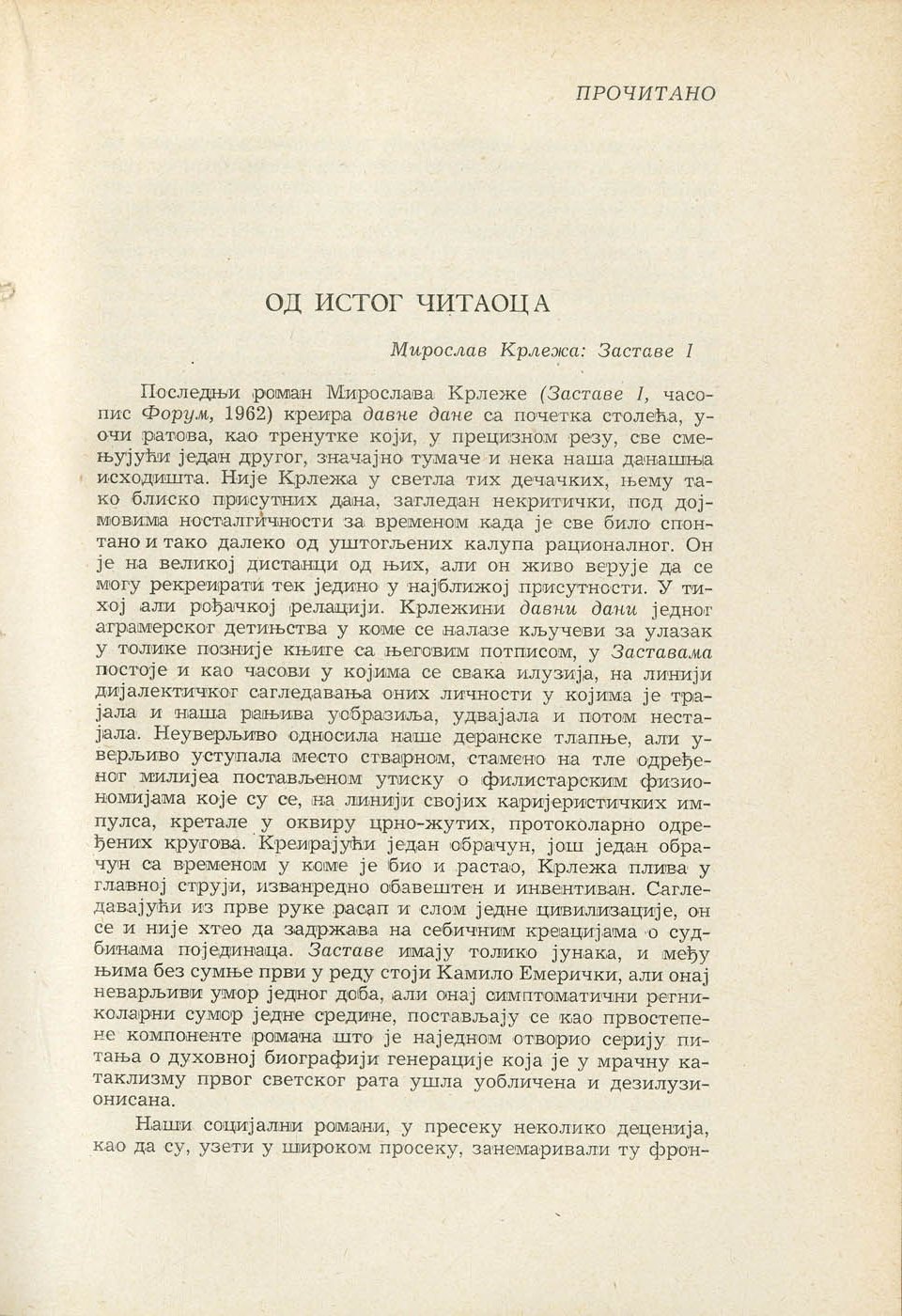 ПРОЧИТАНО

ОД ИСТОГ ЧИТАОЦА

Мирослав Крлежа: Заставе I

Последњи роман Мирослава Крлеже (Заставе I, часопис Форум, 1962) креира давне дане са почетка столећа, уочи ратова, као тренутке који, у прецизном резу, све смењујући један другог, значајно тумаче и нека наша данашња исходишта. Није Крлежа у светла тих дечачких, њему тако блиско присутних дана, загледан некритички, под дојмовима носталгичности за временом када је све било спонтано и тако далеко од уштогљених калупа рационалног. Он је на великој дистанци од њих, али он живо верује да се могу рекреирати тек једино у најближој присутности. У тихој али рођачкој релацији. Крлежини давни дани једног аграмерског детињства у коме се налазе кључеви за улазак у толике позније књиге са његовим потписом, у Заставама постоје и као часови у којима се свака илузија, на линији дијалектичког сагледавања оних личности у којима је трајала и наша рањива уобразиља, удвајала и потом нестајала. Неуверљиво односила наше деранске тлапње, али уверљиво уступала место стварном, стамено на тле одређеног милијеа постављеном утиску о филистарским физиономијама које су се, на линији својих каријеристичких импулса, кретале у оквиру црно-жутих, протоколарно одређених кругова. Креирајући један обрачун, још један обрачун са временом у коме је био и растао, Крлежа плива у главној струји, изванредно обавештен и инвентиван. Сагледавајући из прве руке расап и слом једне цивилизације, он се и није хтео да задржава на себичним креацијама о судбинама појединаца. Заставе имају толико јунака, и међу њима без сумње први у реду стоји Камило Емерички, али онај неварљиви умор једног доба, али онај симптоматични регниколарни сумор једне средине, постављају се као првостепене компоненте романа што је наједном отворио серију питања о духовној биографији генерације која је у мрачну катаклизму првог светског рата ушла уобличена и дезилузионисана.

Наши социјални романи, у пресеку неколико деценија, као да су, узети у широком просеку, занемаривали ту фрон-